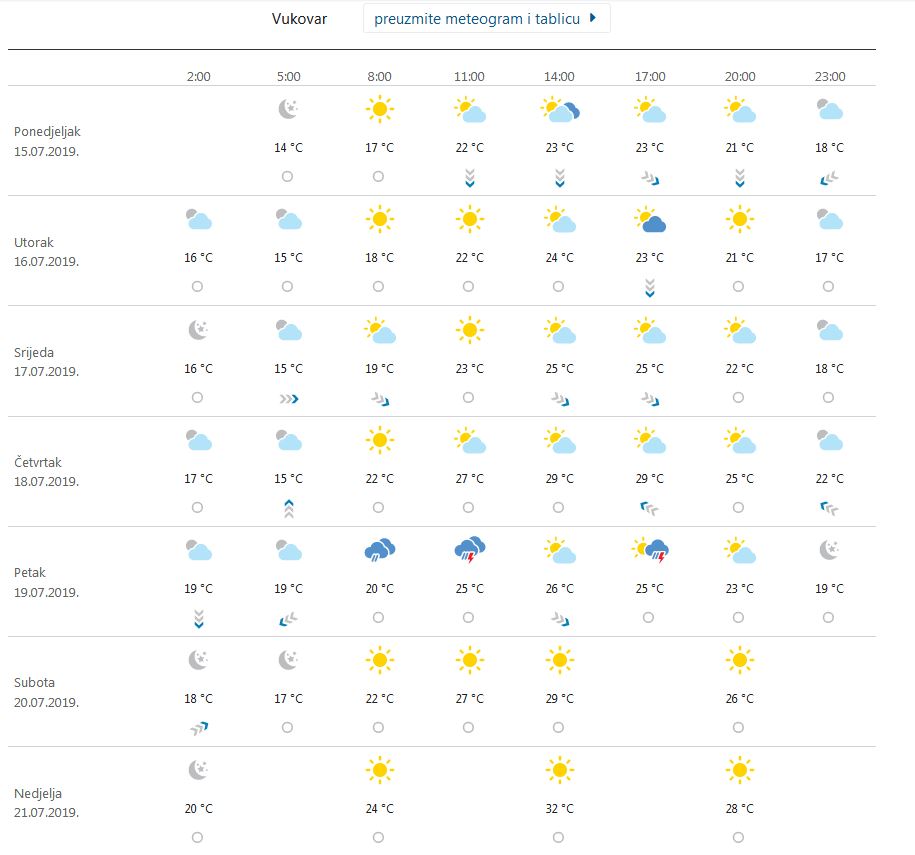 Vukovar preuzmite meteogram i tablicu

| | 2:00 | 5:00 | 8:00 | 11:00 | 14:00 | 17:00 | 20:00 | 23:00 |
|---|---|---|---|---|---|---|---|---|
| Ponedjeljak 15.07.2019. | | 14 °C | 17 °C | 22 °C | 23 °C | 23 °C | 21 °C | 18 °C |
| Utorak 16.07.2019. | 16 °C | 15 °C | 18 °C | 22 °C | 24 °C | 23 °C | 21 °C | 17 °C |
| Srijeda 17.07.2019. | 16 °C | 15 °C | 19 °C | 23 °C | 25 °C | 25 °C | 22 °C | 18 °C |
| Četvrtak 18.07.2019. | 17 °C | 15 °C | 22 °C | 27 °C | 29 °C | 29 °C | 25 °C | 22 °C |
| Petak 19.07.2019. | 19 °C | 19 °C | 20 °C | 25 °C | 26 °C | 25 °C | 23 °C | 19 °C |
| Subota 20.07.2019. | 18 °C | 17 °C | 22 °C | 27 °C | 29 °C | | 26 °C | |
| Nedjelja 21.07.2019. | 20 °C | | 24 °C | | 32 °C | | 28 °C | |